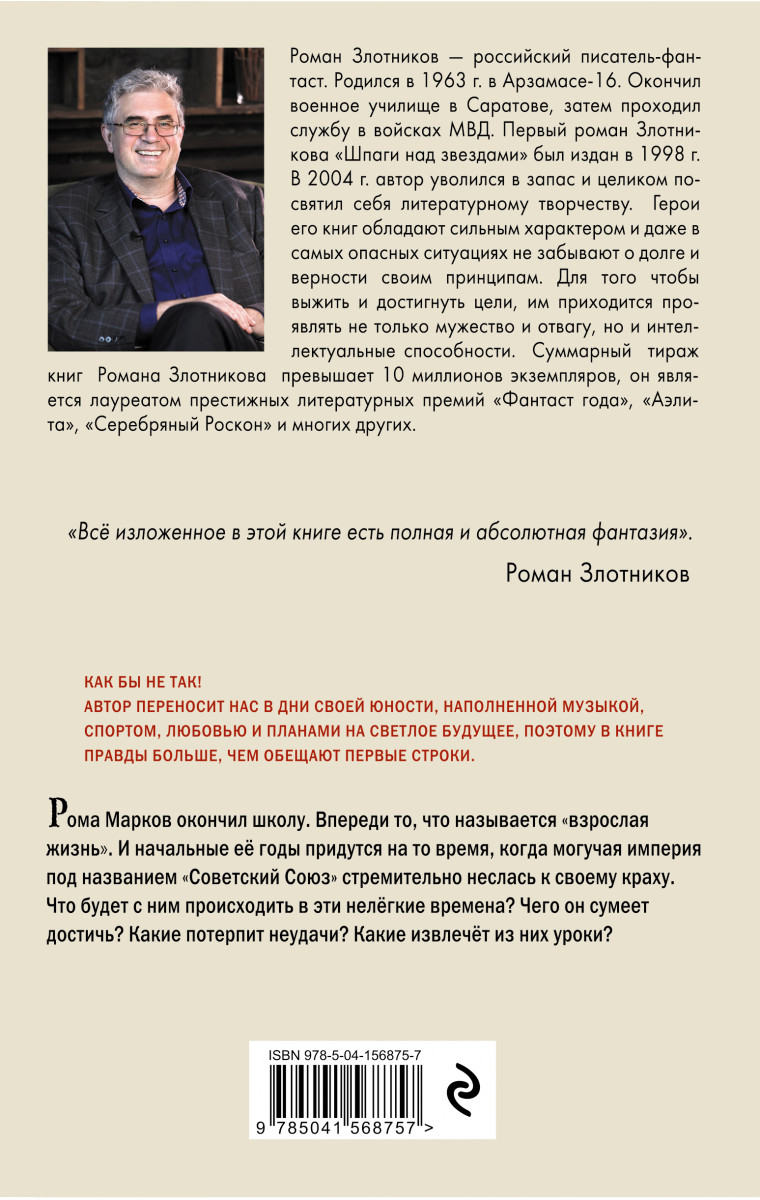 Роман Злотников — российский писатель-фантаст. Родился в 1963 г. в Арзамасе-16. Окончил военное училище в Саратове, затем проходил службу в войсках МВД. Первый роман Злотникова «Шпаги над звездами» был издан в 1998 г. В 2004 г. автор уволился в запас и целиком посвятил себя литературному творчеству. Герои его книг обладают сильным характером и даже в самых опасных ситуациях не забывают о долге и верности своим принципам. Для того чтобы выжить и достигнуть цели, им приходится проявлять не только мужество и отвагу, но и интеллектуальные способности. Суммарный тираж книг Романа Злотникова превышает 10 миллионов экземпляров, он является лауреатом престижных литературных премий «Фантаст года», «Аэлита», «Серебряный Роскон» и многих других.

«Всё изложенное в этой книге есть полная и абсолютная фантазия».

Роман Злотников

КАК БЫ НЕ ТАК!
АВТОР ПЕРЕНОСИТ НАС В ДНИ СВОЕЙ ЮНОСТИ, НАПОЛНЕННОЙ МУЗЫКОЙ, СПОРТОМ, ЛЮБОВЬЮ И ПЛАНАМИ НА СВЕТЛОЕ БУДУЩЕЕ, ПОЭТОМУ В КНИГЕ ПРАВДЫ БОЛЬШЕ, ЧЕМ ОБЕЩАЮТ ПЕРВЫЕ СТРОКИ.

Рома Марков окончил школу. Впереди то, что называется «взрослая жизнь». И начальные её годы придутся на то время, когда могучая империя под названием «Советский Союз» стремительно неслась к своему краху. Что будет с ним происходить в эти нелёгкие времена? Чего он сумеет достичь? Какие потерпит неудачи? Какие извлечёт из них уроки?

ISBN 978-5-04-156875-7

9 785041 568757 >